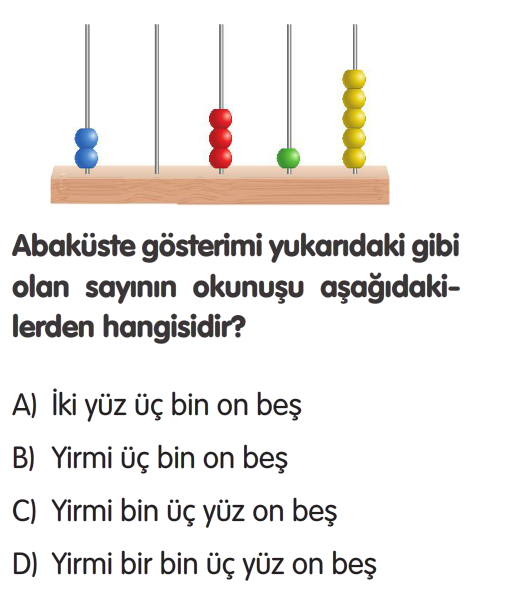 Abaküste gösterimi yukarıdaki gibi olan sayının okunuşu aşağıdakilerden hangisidir?

A) İki yüz üç bin on beş

B) Yirmi üç bin on beş

C) Yirmi bin üç yüz on beş

D) Yirmi bir bin üç yüz on beş